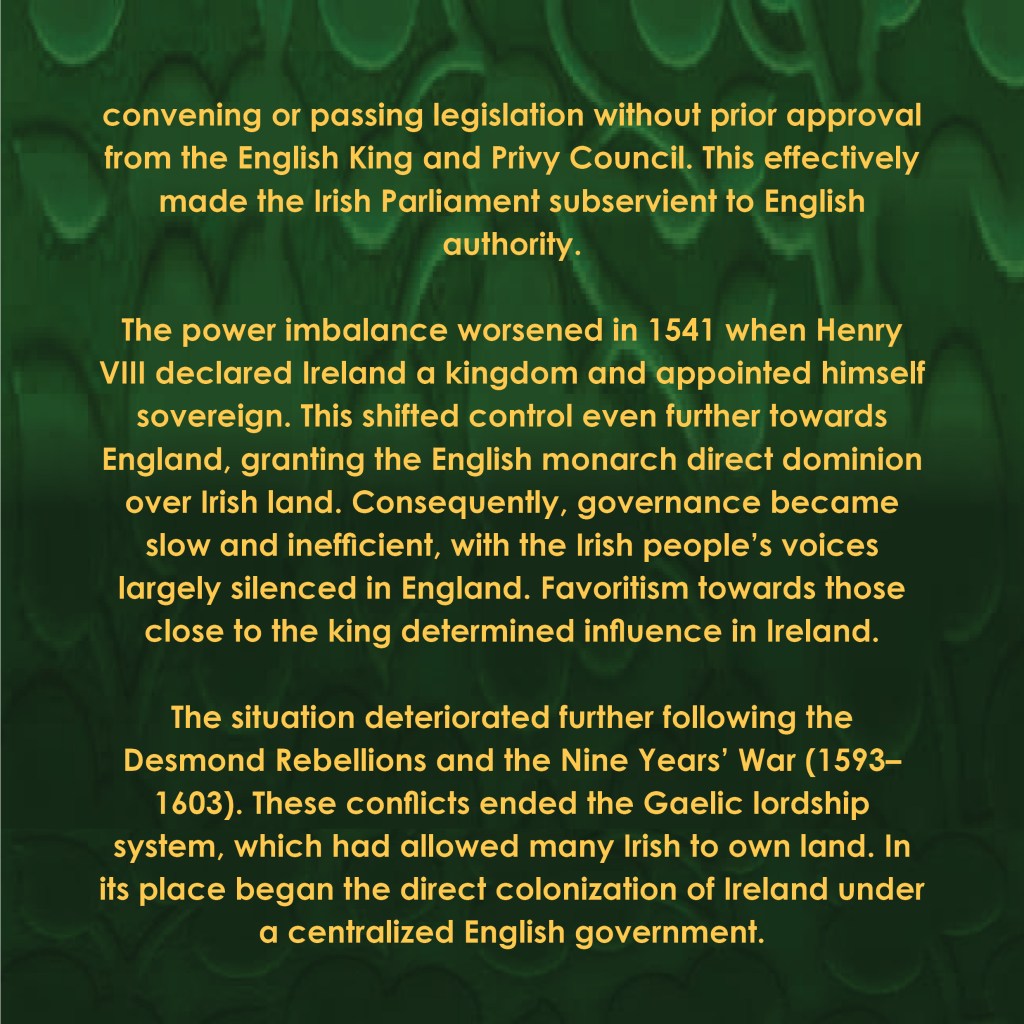 convening or passing legislation without prior approval from the English King and Privy Council. This effectively made the Irish Parliament subservient to English authority.

The power imbalance worsened in 1541 when Henry VIII declared Ireland a kingdom and appointed himself sovereign. This shifted control even further towards England, granting the English monarch direct dominion over Irish land. Consequently, governance became slow and inefficient, with the Irish people's voices largely silenced in England. Favoritism towards those close to the king determined influence in Ireland.

The situation deteriorated further following the Desmond Rebellions and the Nine Years' War (1593–1603). These conflicts ended the Gaelic lordship system, which had allowed many Irish to own land. In its place began the direct colonization of Ireland under a centralized English government.